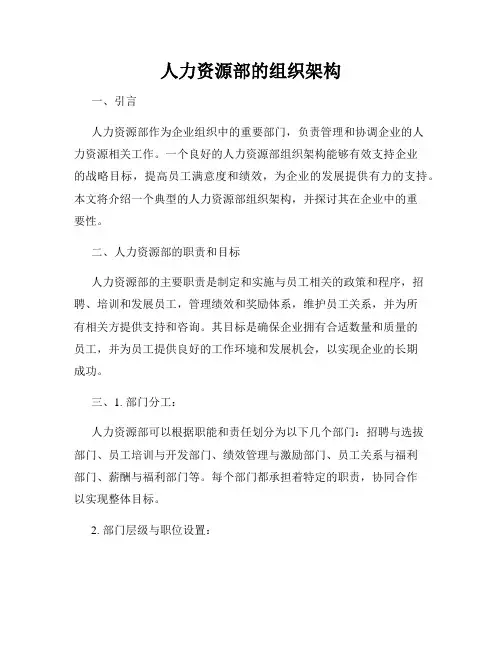 人力资源部的组织架构

一、引言

人力资源部作为企业组织中的重要部门，负责管理和协调企业的人力资源相关工作。一个良好的人力资源部组织架构能够有效支持企业的战略目标，提高员工满意度和绩效，为企业的发展提供有力的支持。本文将介绍一个典型的人力资源部组织架构，并探讨其在企业中的重要性。

二、人力资源部的职责和目标

人力资源部的主要职责是制定和实施与员工相关的政策和程序，招聘、培训和发展员工，管理绩效和奖励体系，维护员工关系，并为所有相关方提供支持和咨询。其目标是确保企业拥有合适数量和质量的员工，并为员工提供良好的工作环境和发展机会，以实现企业的长期成功。

三、1. 部门分工：

人力资源部可以根据职能和责任划分为以下几个部门：招聘与选拔部门、员工培训与开发部门、绩效管理与激励部门、员工关系与福利部门、薪酬与福利部门等。每个部门都承担着特定的职责，协同合作以实现整体目标。

2. 部门层级与职位设置：